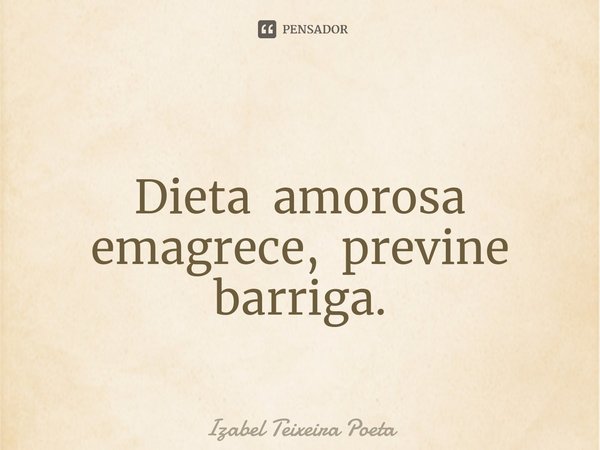 PENSADOR

Dieta amorosa emagrece, previne barriga.

Izabel Teixeira Poeta